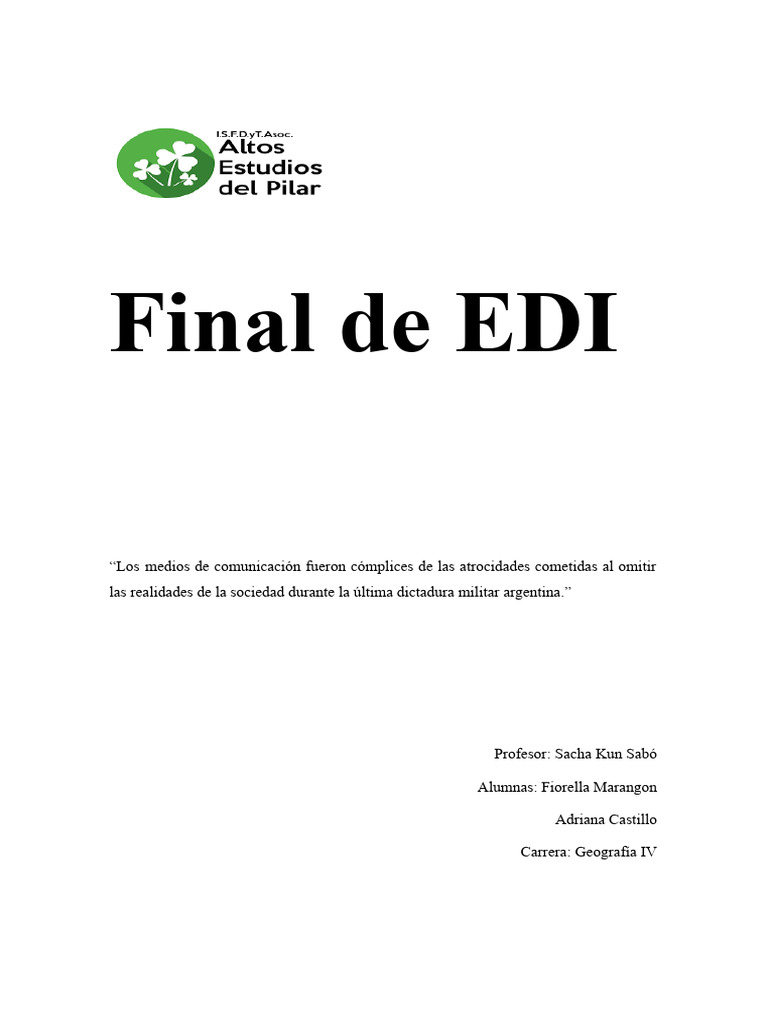 I.S.F.D.yT.Asoc.
Altos
Estudios
del Pilar

Final de EDI

“Los medios de comunicación fueron cómplices de las atrocidades cometidas al omitir las realidades de la sociedad durante la última dictadura militar argentina.”

Profesor: Sacha Kun Sabó

Alumnas: Fiorella Marangon

Adriana Castillo

Carrera: Geografía IV